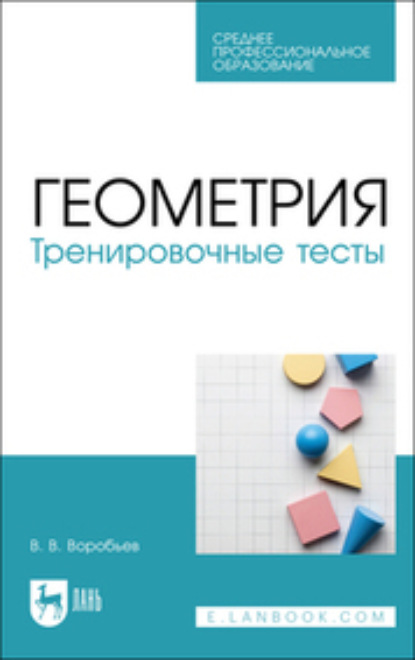 СРЕДНЕЕ ПРОФЕССИОНАЛЬНОЕ ОБРАЗОВАНИЕ

ГЕОМЕТРИЯ
Тренировочные тесты

В. В. Воробьев

ЛАНЬ

E.LANBOOK.COM